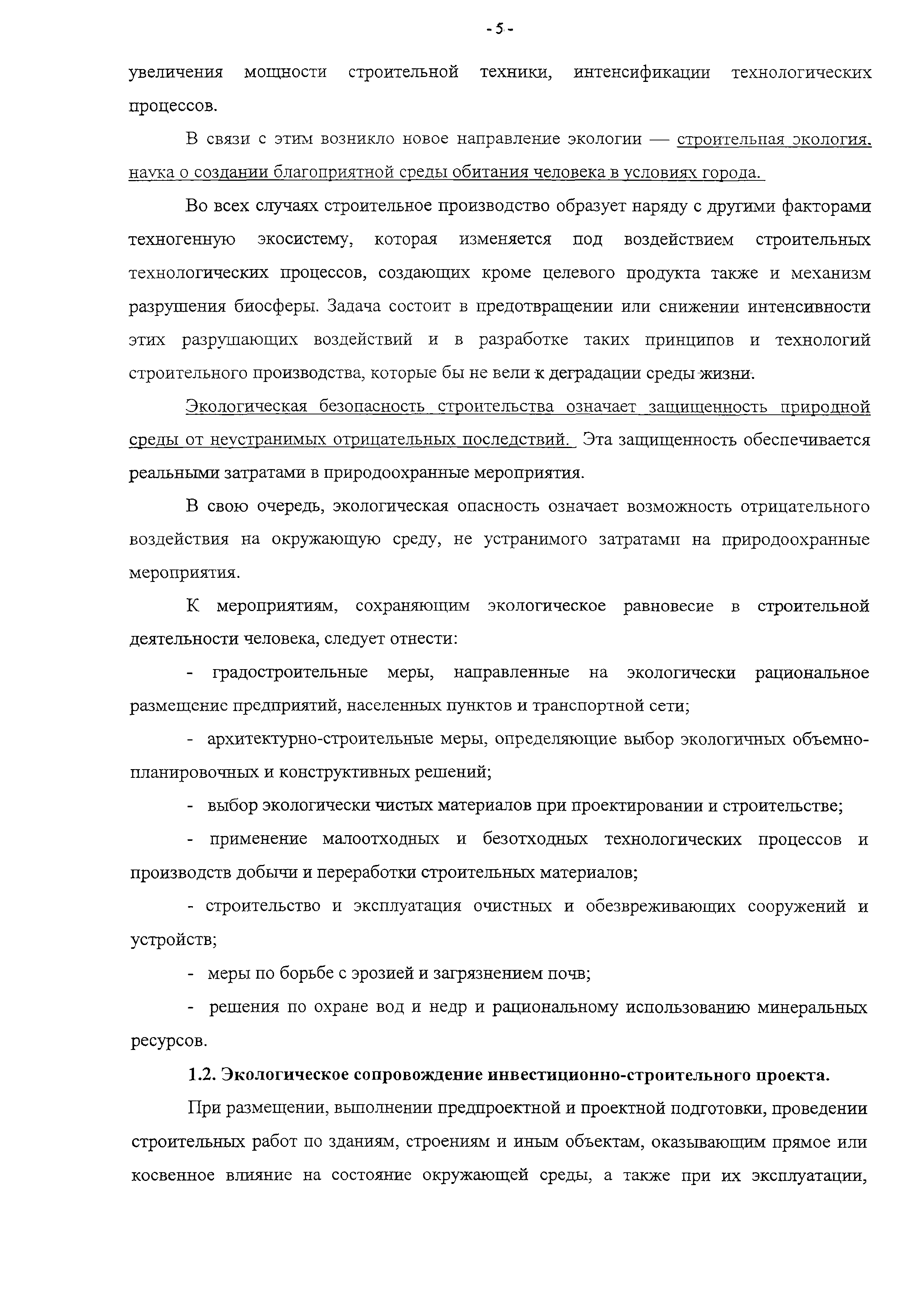 - 5 -

увеличения мощности строительной техники, интенсификации технологических процессов.

В связи с этим возникло новое направление экологии — строительная экология, наука о создании благоприятной среды обитания человека в условиях города.

Во всех случаях строительное производство образует наряду с другими факторами техногенную экосистему, которая изменяется под воздействием строительных технологических процессов, создающих кроме целевого продукта также и механизм разрушения биосферы. Задача состоит в предотвращении или снижении интенсивности этих разрушающих воздействий и в разработке таких принципов и технологий строительного производства, которые бы не вели к деградации среды жизни.

Экологическая безопасность строительства означает защищенность природной среды от неустранимых отрицательных последствий. Эта защищенность обеспечивается реальными затратами в природоохранные мероприятия.

В свою очередь, экологическая опасность означает возможность отрицательного воздействия на окружающую среду, не устранимого затратами на природоохранные мероприятия.

К мероприятиям, сохраняющим экологическое равновесие в строительной деятельности человека, следует отнести:

- градостроительные меры, направленные на экологически рациональное размещение предприятий, населенных пунктов и транспортной сети;

- архитектурно-строительные меры, определяющие выбор экологичных объемно-планировочных и конструктивных решений;

- выбор экологически чистых материалов при проектировании и строительстве;

- применение малоотходных и безотходных технологических процессов и производств добычи и переработки строительных материалов;

- строительство и эксплуатация очистных и обезвреживающих сооружений и устройств;

- меры по борьбе с эрозией и загрязнением почв;

- решения по охране вод и недр и рациональному использованию минеральных ресурсов.

1.2. Экологическое сопровождение инвестиционно-строительного проекта.

При размещении, выполнении предпроектной и проектной подготовки, проведении строительных работ по зданиям, строениям и иным объектам, оказывающим прямое или косвенное влияние на состояние окружающей среды, а также при их эксплуатации,